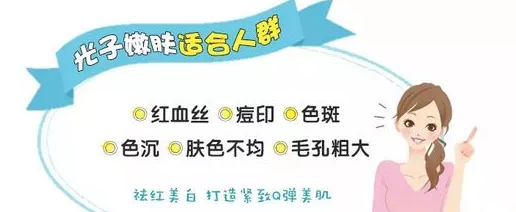 光子嫩肤适合人群

红血丝 痘印 色斑

色沉 肤色不均 毛孔粗大

祛红美白 打造紧致Q弹美肌